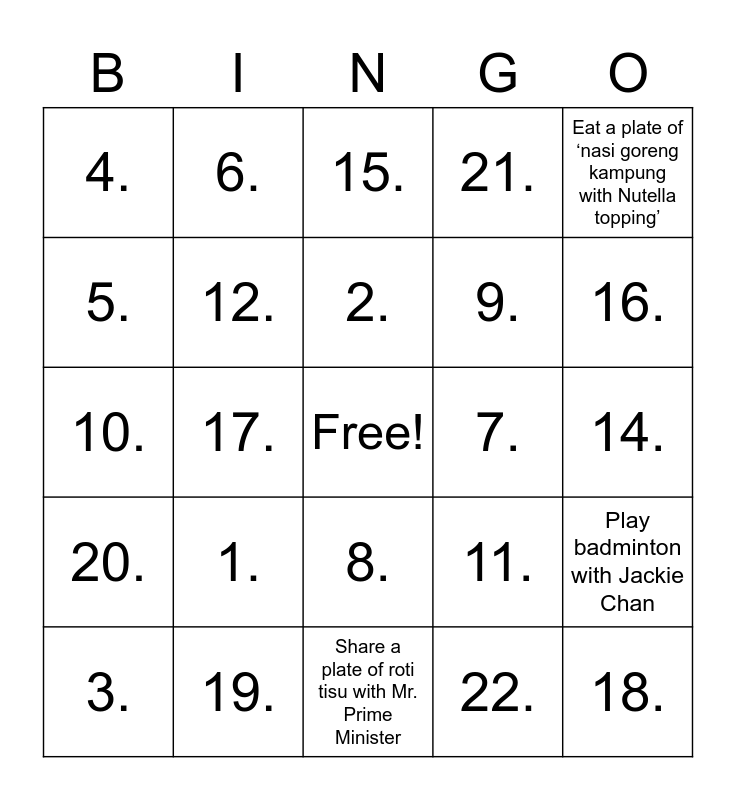 | B | I | N | G | O |
|---|---|---|---|---|
| 4. | 6. | 15. | 21. | Eat a plate of 'nasi goreng kampung with Nutella topping' |
| 5. | 12. | 2. | 9. | 16. |
| 10. | 17. | Free! | 7. | 14. |
| 20. | 1. | 8. | 11. | Play badminton with Jackie Chan |
| 3. | 19. | Share a plate of roti tisu with Mr. Prime Minister | 22. | 18. |